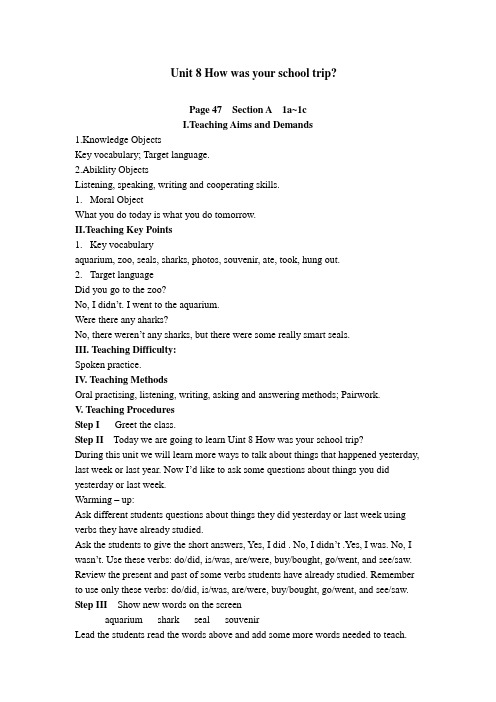 Unit 8 How was your school trip?

Page 47 Section A 1a~1c
I.Teaching Aims and Demands

1.Knowledge Objects
Key vocabulary; Target language.
2.Abiklity Objects
Listening, speaking, writing and cooperating skills.
1. Moral Object
What you do today is what you do tomorrow.
II.Teaching Key Points
1. Key vocabulary
aquarium, zoo, seals, sharks, photos, souvenir, ate, took, hung out.
2. Target language
Did you go to the zoo?
No, I didn't. I went to the aquarium.
Were there any sharks?
No, there weren't any sharks, but there were some really smart seals.
III. Teaching Difficulty:
Spoken practice.
IV. Teaching Methods
Oral practising, listening, writing, asking and answering methods; Pairwork.
V. Teaching Procedures
Step I Greet the class.
Step II Today we are going to learn Uint 8 How was your school trip?
During this unit we will learn more ways to talk about things that happened yesterday, last week or last year. Now I'd like to ask some questions about things you did yesterday or last week.
Warming – up:
Ask different students questions about things they did yesterday or last week using verbs they have already studied.
Ask the students to give the short answers, Yes, I did . No, I didn't .Yes, I was. No, I wasn't. Use these verbs: do/did, is/was, are/were, buy/bought, go/went, and see/saw.
Review the present and past of some verbs students have already studied. Remember to use only these verbs: do/did, is/was, are/were, buy/bought, go/went, and see/saw.
Step III Show new words on the screen
aquarium shark seal souvenir
Lead the students read the words above and add some more words needed to teach.